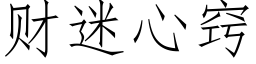 财迷心窍